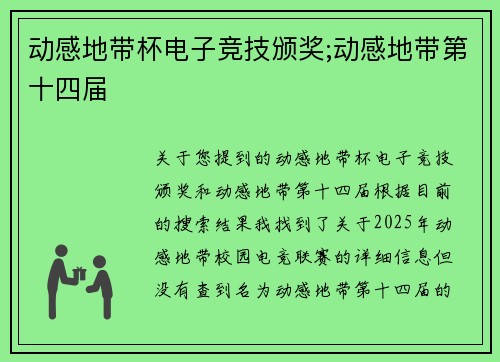 动感地带杯电子竞技颁奖;动感地带第十四届

关于您提到的动感地带杯电子竞技颁奖和动感地带第十四届根据目前的搜索结果我找到了关于2025年动感地带校园电竞联赛的详细信息但没有查到名为动感地带第十四届的